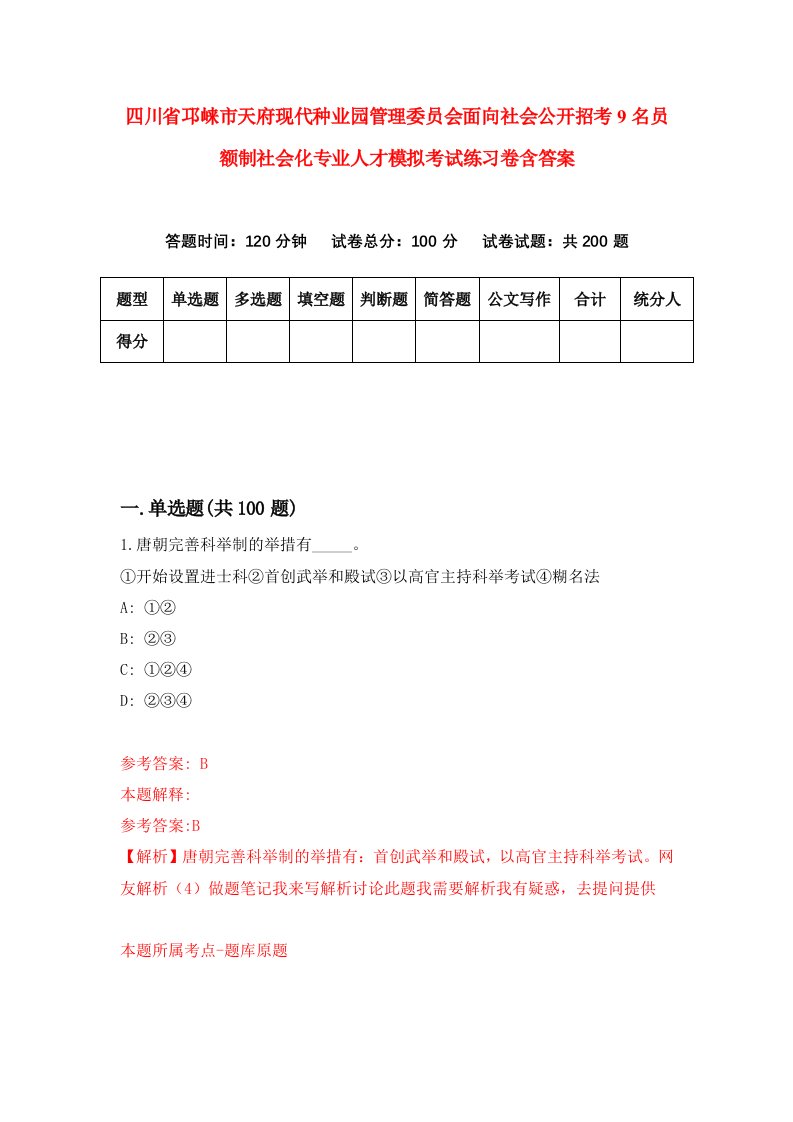 四川省邛崃市天府现代种业园管理委员会面向社会公开招考9名员额制社会化专业人才模拟考试练习卷含答案

答题时间：120分钟　试卷总分：100分　试卷试题：共200题

| 题型 | 单选题 | 多选题 | 填空题 | 判断题 | 简答题 | 公文写作 | 合计 | 统分人 |
|---|---|---|---|---|---|---|---|---|
| 得分 |  |  |  |  |  |  |  |  |

一.单选题(共100题)

1.唐朝完善科举制的举措有_____。
①开始设置进士科②首创武举和殿试③以高官主持科举考试④糊名法
A: ①②
B: ②③
C: ①②④
D: ②③④

参考答案: B
本题解释:
参考答案:B
【解析】唐朝完善科举制的举措有：首创武举和殿试，以高官主持科举考试。网友解析（4）做题笔记我来写解析讨论此题我需要解析我有疑惑，去提问提供

本题所属考点-题库原题